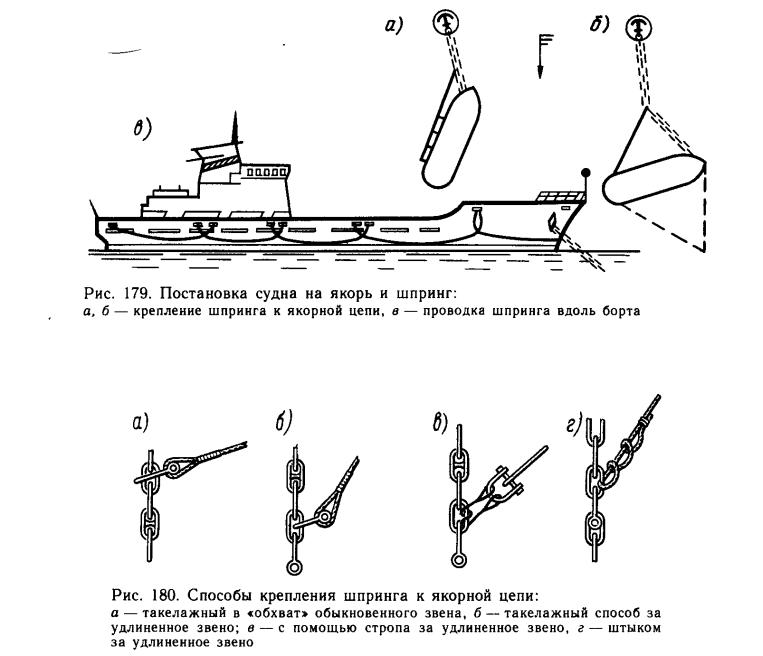 а)

б)

в)

Рис. 179. Постановка судна на якорь и шпринг:
а, б — крепление шпринга к якорной цепи, в — проводка шпринга вдоль борта

а)

б)

в)

г)

Рис. 180. Способы крепления шпринга к якорной цепи:
а — такелажный в «обхват» обыкновенного звена, б — такелажный способ за удлиненное звено; в — с помощью стропа за удлиненное звено, г — штыком за удлиненное звено